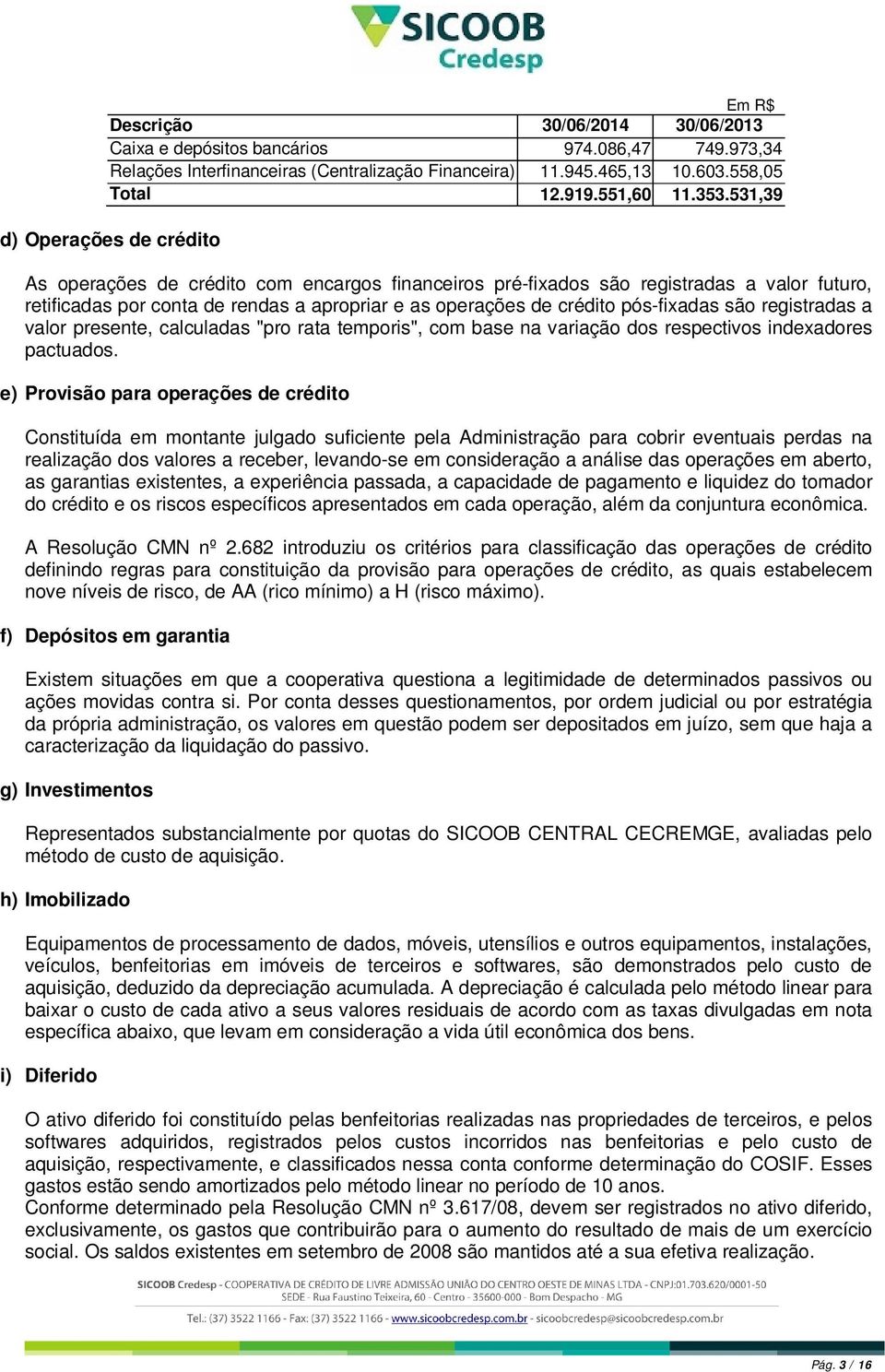 SICOOB
Credesp

Em R$

| Descrição | 30/06/2014 | 30/06/2013 |
|---|---|---|
| Caixa e depósitos bancários | 974.086,47 | 749.973,34 |
| Relações Interfinanceiras (Centralização Financeira) | 11.945.465,13 | 10.603.558,05 |
| Total | 12.919.551,60 | 11.353.531,39 |

d) Operações de crédito

As operações de crédito com encargos financeiros pré-fixados são registradas a valor futuro, retificadas por conta de rendas a apropriar e as operações de crédito pós-fixadas são registradas a valor presente, calculadas "pro rata temporis", com base na variação dos respectivos indexadores pactuados.

e) Provisão para operações de crédito

Constituída em montante julgado suficiente pela Administração para cobrir eventuais perdas na realização dos valores a receber, levando-se em consideração a análise das operações em aberto, as garantias existentes, a experiência passada, a capacidade de pagamento e liquidez do tomador do crédito e os riscos específicos apresentados em cada operação, além da conjuntura econômica.

A Resolução CMN nº 2.682 introduziu os critérios para classificação das operações de crédito definindo regras para constituição da provisão para operações de crédito, as quais estabelecem nove níveis de risco, de AA (rico mínimo) a H (risco máximo).

f) Depósitos em garantia

Existem situações em que a cooperativa questiona a legitimidade de determinados passivos ou ações movidas contra si. Por conta desses questionamentos, por ordem judicial ou por estratégia da própria administração, os valores em questão podem ser depositados em juízo, sem que haja a caracterização da liquidação do passivo.

g) Investimentos

Representados substancialmente por quotas do SICOOB CENTRAL CECREMGE, avaliadas pelo método de custo de aquisição.

h) Imobilizado

Equipamentos de processamento de dados, móveis, utensílios e outros equipamentos, instalações, veículos, benfeitorias em imóveis de terceiros e softwares, são demonstrados pelo custo de aquisição, deduzido da depreciação acumulada. A depreciação é calculada pelo método linear para baixar o custo de cada ativo a seus valores residuais de acordo com as taxas divulgadas em nota específica abaixo, que levam em consideração a vida útil econômica dos bens.

i) Diferido

O ativo diferido foi constituído pelas benfeitorias realizadas nas propriedades de terceiros, e pelos softwares adquiridos, registrados pelos custos incorridos nas benfeitorias e pelo custo de aquisição, respectivamente, e classificados nessa conta conforme determinação do COSIF. Esses gastos estão sendo amortizados pelo método linear no período de 10 anos.
Conforme determinado pela Resolução CMN nº 3.617/08, devem ser registrados no ativo diferido, exclusivamente, os gastos que contribuirão para o aumento do resultado de mais de um exercício social. Os saldos existentes em setembro de 2008 são mantidos até a sua efetiva realização.

SICOOB Credesp - COOPERATIVA DE CRÉDITO DE LIVRE ADMISSÃO UNIÃO DO CENTRO OESTE DE MINAS LTDA - CNPJ:01.703.620/0001-50
SEDE - Rua Faustino Teixeira, 60 - Centro - 35600-000 - Bom Despacho - MG
Tel.: (37) 3522 1166 - Fax: (37) 3522 1166 - www.sicoobcredesp.com.br - sicoobcredesp@sicoobcredesp.com.br

Pág. 3 / 16